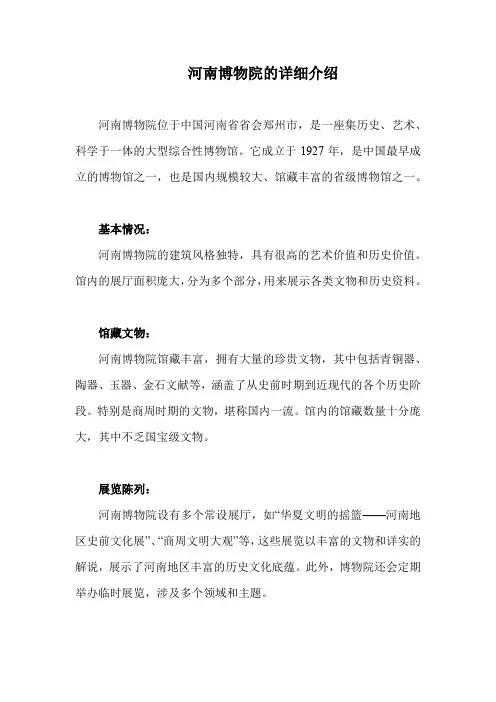 河南博物院的详细介绍

河南博物院位于中国河南省省会郑州市，是一座集历史、艺术、科学于一体的大型综合性博物馆。它成立于 1927 年，是中国最早成立的博物馆之一，也是国内规模较大、馆藏丰富的省级博物馆之一。

基本情况：

河南博物院的建筑风格独特，具有很高的艺术价值和历史价值。馆内的展厅面积庞大，分为多个部分，用来展示各类文物和历史资料。

馆藏文物：

河南博物院馆藏丰富，拥有大量的珍贵文物，其中包括青铜器、陶器、玉器、金石文献等，涵盖了从史前时期到近现代的各个历史阶段。特别是商周时期的文物，堪称国内一流。馆内的馆藏数量十分庞大，其中不乏国宝级文物。

展览陈列：

河南博物院设有多个常设展厅，如“华夏文明的摇篮——河南地区史前文化展”、“商周文明大观”等，这些展览以丰富的文物和详实的解说，展示了河南地区丰富的历史文化底蕴。此外，博物院还会定期举办临时展览，涉及多个领域和主题。